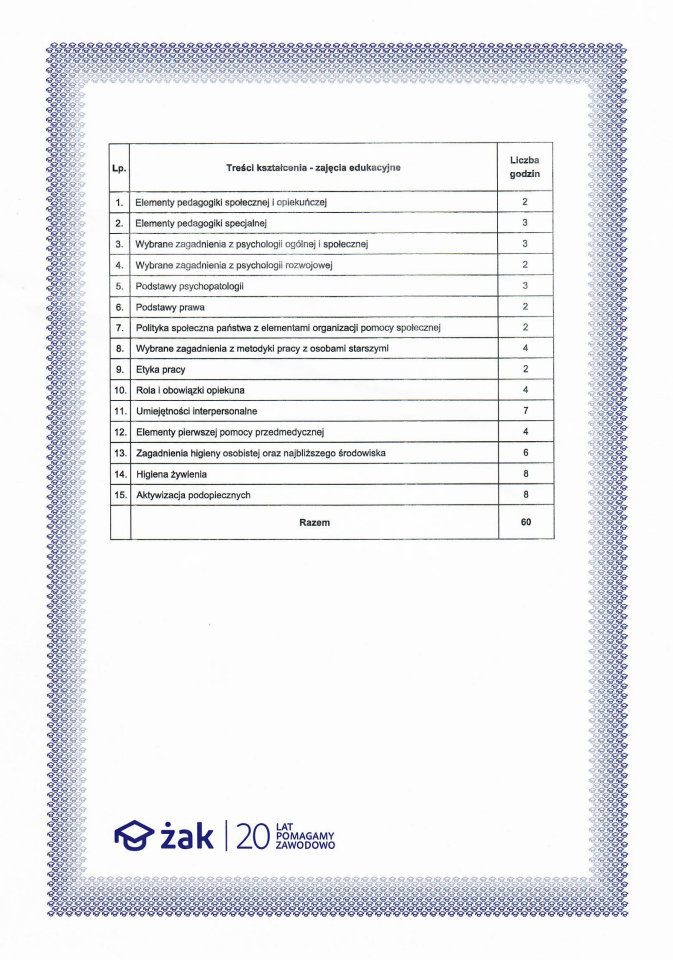 | Lp. | Treści kształcenia - zajęcia edukacyjne | Liczba godzin |
|---|---|---|
| 1. | Elementy pedagogiki społecznej i opiekuńczej | 2 |
| 2. | Elementy pedagogiki specjalnej | 3 |
| 3. | Wybrane zagadnienia z psychologii ogólnej i społecznej | 3 |
| 4. | Wybrane zagadnienia z psychologii rozwojowej | 2 |
| 5. | Podstawy psychopatologii | 3 |
| 6. | Podstawy prawa | 2 |
| 7. | Polityka społeczna państwa z elementami organizacji pomocy społecznej | 2 |
| 8. | Wybrane zagadnienia z metodyki pracy z osobami starszymi | 4 |
| 9. | Etyka pracy | 2 |
| 10. | Rola i obowiązki opiekuna | 4 |
| 11. | Umiejętności interpersonalne | 7 |
| 12. | Elementy pierwszej pomocy przedmedycznej | 4 |
| 13. | Zagadnienia higieny osobistej oraz najbliższego środowiska | 6 |
| 14. | Higiena żywienia | 8 |
| 15. | Aktywizacja podopiecznych | 8 |
| | Razem | 60 |

żak | 20 LAT POMAGAMY ZAWODOWO